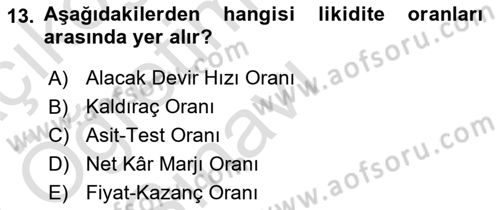 13. Aşağıdakilerden hangisi likidite oranları arasında yer alır?

A) Alacak Devir Hızı Oranı
B) Kaldıraç Oranı
C) Asit-Test Oranı
D) Net Kâr Marjı Oranı
E) Fiyat-Kazanç Oranı

www.aofsoru.com
www.aofsoru.com
www.aofsoru.com